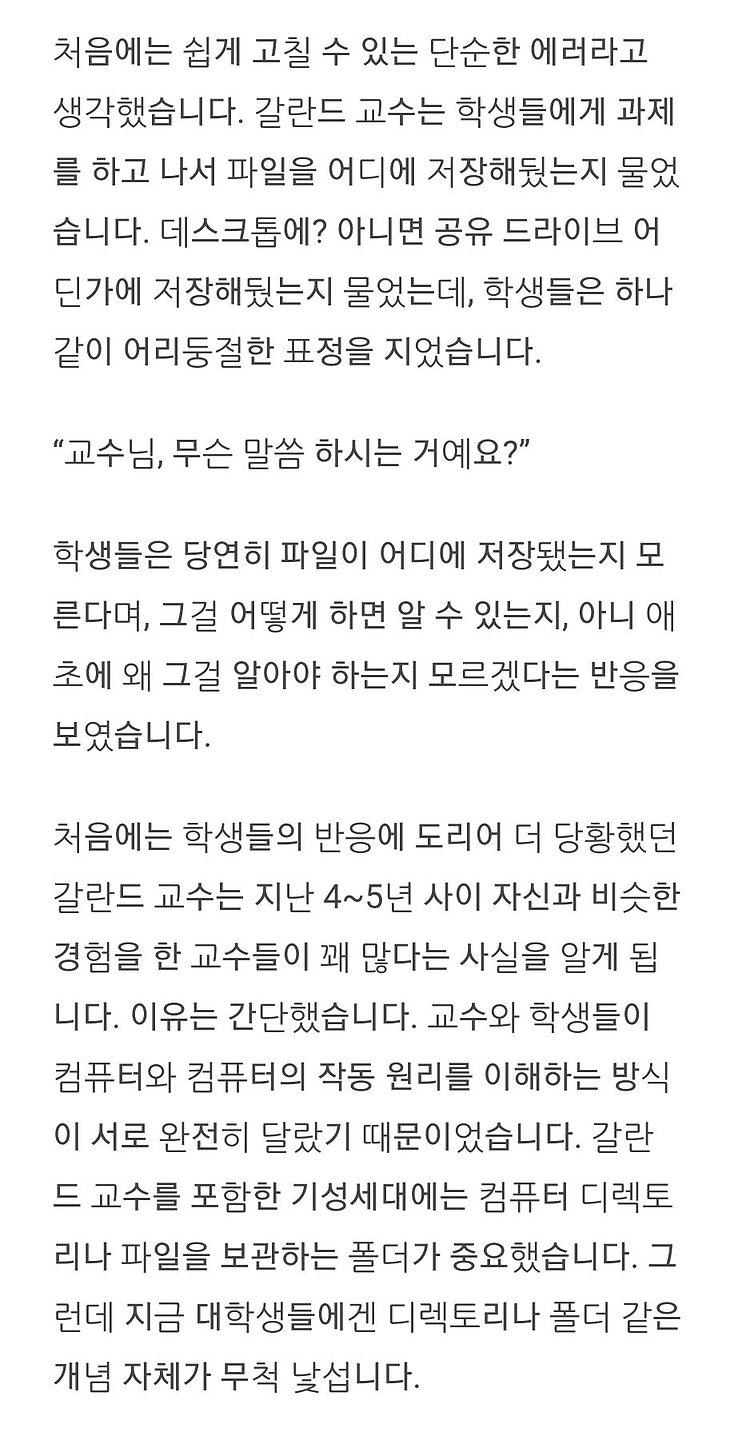 처음에는 쉽게 고칠 수 있는 단순한 에러라고 생각했습니다. 갈란드 교수는 학생들에게 과제를 하고 나서 파일을 어디에 저장해뒀는지 물었습니다. 데스크톱에? 아니면 공유 드라이브 어딘가에 저장해뒀는지 물었는데, 학생들은 하나같이 어리둥절한 표정을 지었습니다.

“교수님, 무슨 말씀 하시는 거예요?”

학생들은 당연히 파일이 어디에 저장됐는지 모른다며, 그걸 어떻게 하면 알 수 있는지, 아니 애초에 왜 그걸 알아야 하는지 모르겠다는 반응을 보였습니다.

처음에는 학생들의 반응에 도리어 더 당황했던 갈란드 교수는 지난 4~5년 사이 자신과 비슷한 경험을 한 교수들이 꽤 많다는 사실을 알게 됩니다. 이유는 간단했습니다. 교수와 학생들이 컴퓨터와 컴퓨터의 작동 원리를 이해하는 방식이 서로 완전히 달랐기 때문이었습니다. 갈란드 교수를 포함한 기성세대에는 컴퓨터 디렉토리나 파일을 보관하는 폴더가 중요했습니다. 그런데 지금 대학생들에겐 디렉토리나 폴더 같은 개념 자체가 무척 낯섭니다.